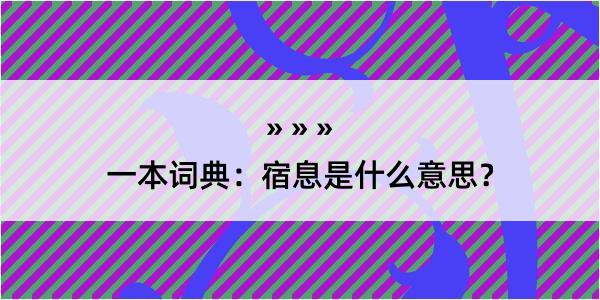 » » »

一本词典：宿息是什么意思？